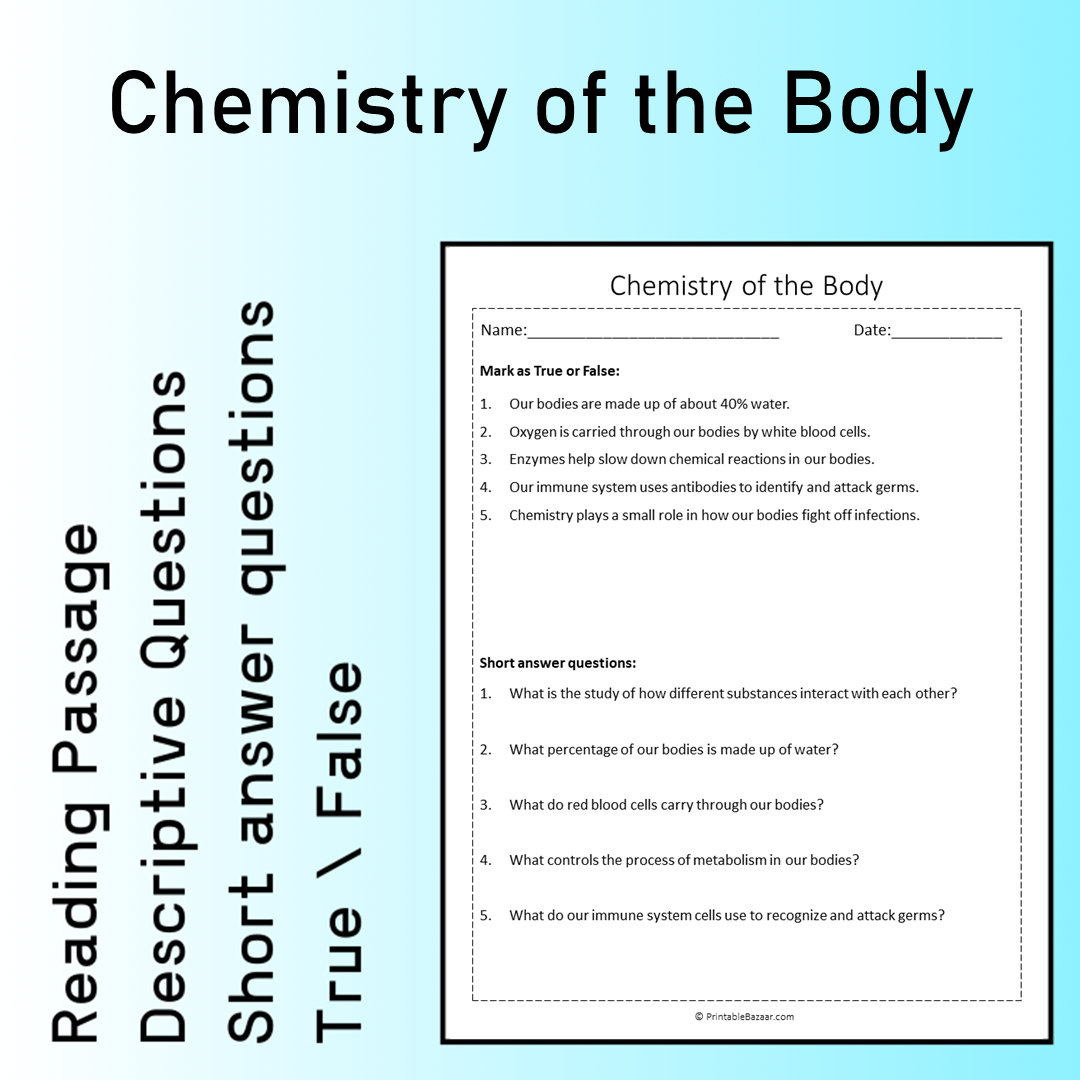 Chemistry of the Body

Reading Passage
Descriptive Questions
Short answer questions
True \ False

Chemistry of the Body

Name:____ Date:____

Mark as True or False:

1. Our bodies are made up of about 40% water.
2. Oxygen is carried through our bodies by white blood cells.
3. Enzymes help slow down chemical reactions in our bodies.
4. Our immune system uses antibodies to identify and attack germs.
5. Chemistry plays a small role in how our bodies fight off infections.

Short answer questions:

1. What is the study of how different substances interact with each other?

2. What percentage of our bodies is made up of water?

3. What do red blood cells carry through our bodies?

4. What controls the process of metabolism in our bodies?

5. What do our immune system cells use to recognize and attack germs?

© PrintableBazaar.com